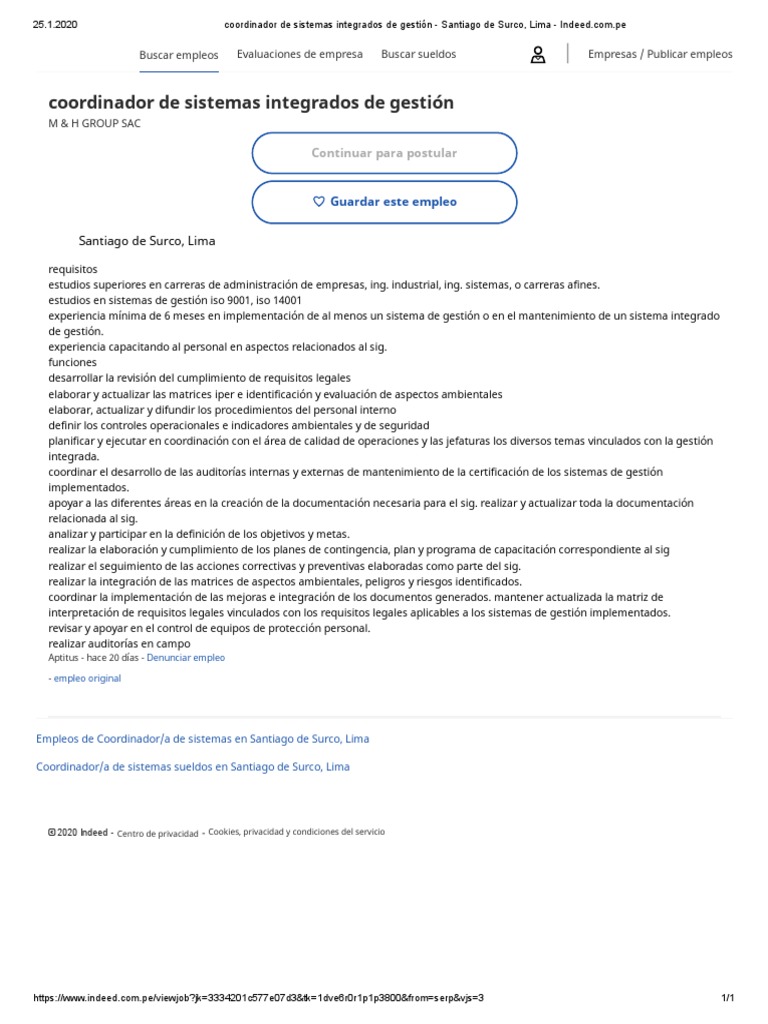 25.1.2020 coordinador de sistemas integrados de gestión - Santiago de Surco, Lima - Indeed.com.pe

Buscar empleos Evaluaciones de empresa Buscar sueldos Empresas / Publicar empleos

coordinador de sistemas integrados de gestión
M & H GROUP SAC

Continuar para postular

Guardar este empleo

Santiago de Surco, Lima

requisitos
estudios superiores en carreras de administración de empresas, ing. industrial, ing. sistemas, o carreras afines.
estudios en sistemas de gestión iso 9001, iso 14001
experiencia mínima de 6 meses en implementación de al menos un sistema de gestión o en el mantenimiento de un sistema integrado de gestión.
experiencia capacitando al personal en aspectos relacionados al sig.
funciones
desarrollar la revisión del cumplimiento de requisitos legales
elaborar y actualizar las matrices iper e identificación y evaluación de aspectos ambientales
elaborar, actualizar y difundir los procedimientos del personal interno
definir los controles operacionales e indicadores ambientales y de seguridad
planificar y ejecutar en coordinación con el área de calidad de operaciones y las jefaturas los diversos temas vinculados con la gestión integrada.
coordinar el desarrollo de las auditorías internas y externas de mantenimiento de la certificación de los sistemas de gestión implementados.
apoyar a las diferentes áreas en la creación de la documentación necesaria para el sig. realizar y actualizar toda la documentación relacionada al sig.
analizar y participar en la definición de los objetivos y metas.
realizar la elaboración y cumplimiento de los planes de contingencia, plan y programa de capacitación correspondiente al sig
realizar el seguimiento de las acciones correctivas y preventivas elaboradas como parte del sig.
realizar la integración de las matrices de aspectos ambientales, peligros y riesgos identificados.
coordinar la implementación de las mejoras e integración de los documentos generados. mantener actualizada la matriz de interpretación de requisitos legales vinculados con los requisitos legales aplicables a los sistemas de gestión implementados.
revisar y apoyar en el control de equipos de protección personal.
realizar auditorías en campo
Aptitus - hace 20 días - Denunciar empleo

- empleo original

Empleos de Coordinador/a de sistemas en Santiago de Surco, Lima

Coordinador/a de sistemas sueldos en Santiago de Surco, Lima

© 2020 Indeed - Centro de privacidad - Cookies, privacidad y condiciones del servicio

https://www.indeed.com.pe/viewjob?jk=3334201c577e07d3&tk=1dve6r0r1p1p3800&from=serp&vjs=3 1/1